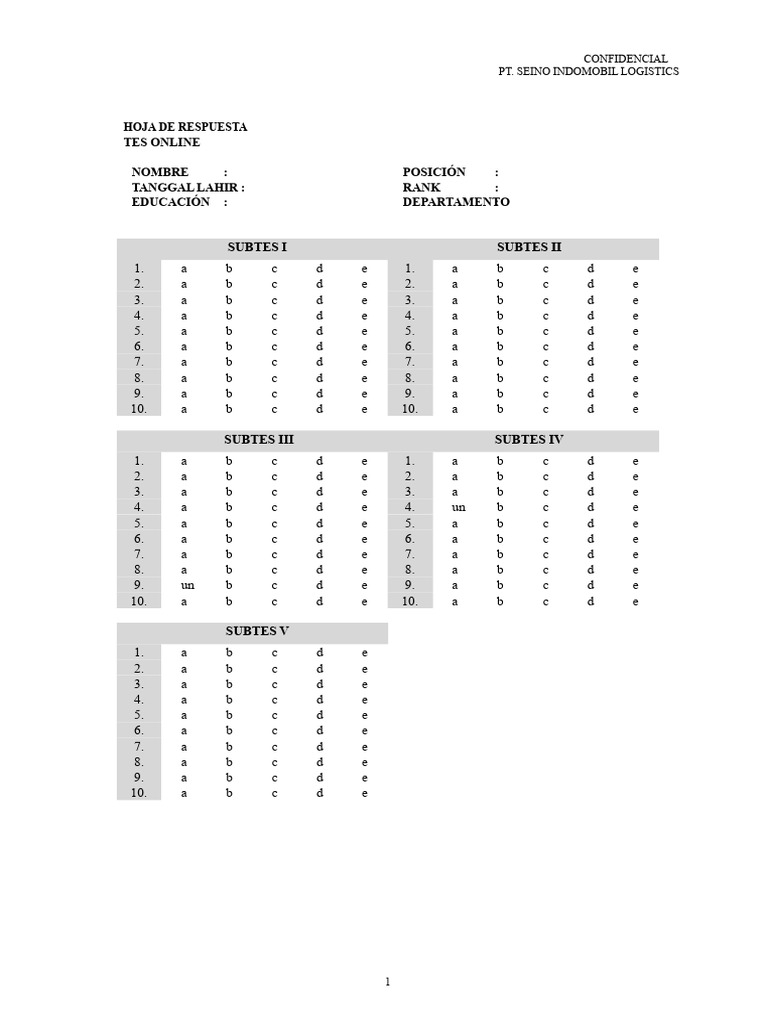 CONFIDENCIAL
PT. SEINO INDOMOBIL LOGISTICS

HOJA DE RESPUESTA
TES ONLINE

NOMBRE :
TANGGAL LAHIR :
EDUCACIÓN :

POSICIÓN :
RANK :
DEPARTAMENTO

| SUBTES I | | | | | |
|---|---|---|---|---|---|
| 1. | a | b | c | d | e |
| 2. | a | b | c | d | e |
| 3. | a | b | c | d | e |
| 4. | a | b | c | d | e |
| 5. | a | b | c | d | e |
| 6. | a | b | c | d | e |
| 7. | a | b | c | d | e |
| 8. | a | b | c | d | e |
| 9. | a | b | c | d | e |
| 10. | a | b | c | d | e |

| SUBTES II | | | | | |
|---|---|---|---|---|---|
| 1. | a | b | c | d | e |
| 2. | a | b | c | d | e |
| 3. | a | b | c | d | e |
| 4. | a | b | c | d | e |
| 5. | a | b | c | d | e |
| 6. | a | b | c | d | e |
| 7. | a | b | c | d | e |
| 8. | a | b | c | d | e |
| 9. | a | b | c | d | e |
| 10. | a | b | c | d | e |

| SUBTES III | | | | | |
|---|---|---|---|---|---|
| 1. | a | b | c | d | e |
| 2. | a | b | c | d | e |
| 3. | a | b | c | d | e |
| 4. | a | b | c | d | e |
| 5. | a | b | c | d | e |
| 6. | a | b | c | d | e |
| 7. | a | b | c | d | e |
| 8. | a | b | c | d | e |
| 9. | un | b | c | d | e |
| 10. | a | b | c | d | e |

| SUBTES IV | | | | | |
|---|---|---|---|---|---|
| 1. | a | b | c | d | e |
| 2. | a | b | c | d | e |
| 3. | a | b | c | d | e |
| 4. | un | b | c | d | e |
| 5. | a | b | c | d | e |
| 6. | a | b | c | d | e |
| 7. | a | b | c | d | e |
| 8. | a | b | c | d | e |
| 9. | a | b | c | d | e |
| 10. | a | b | c | d | e |

| SUBTES V | | | | | |
|---|---|---|---|---|---|
| 1. | a | b | c | d | e |
| 2. | a | b | c | d | e |
| 3. | a | b | c | d | e |
| 4. | a | b | c | d | e |
| 5. | a | b | c | d | e |
| 6. | a | b | c | d | e |
| 7. | a | b | c | d | e |
| 8. | a | b | c | d | e |
| 9. | a | b | c | d | e |
| 10. | a | b | c | d | e |

1